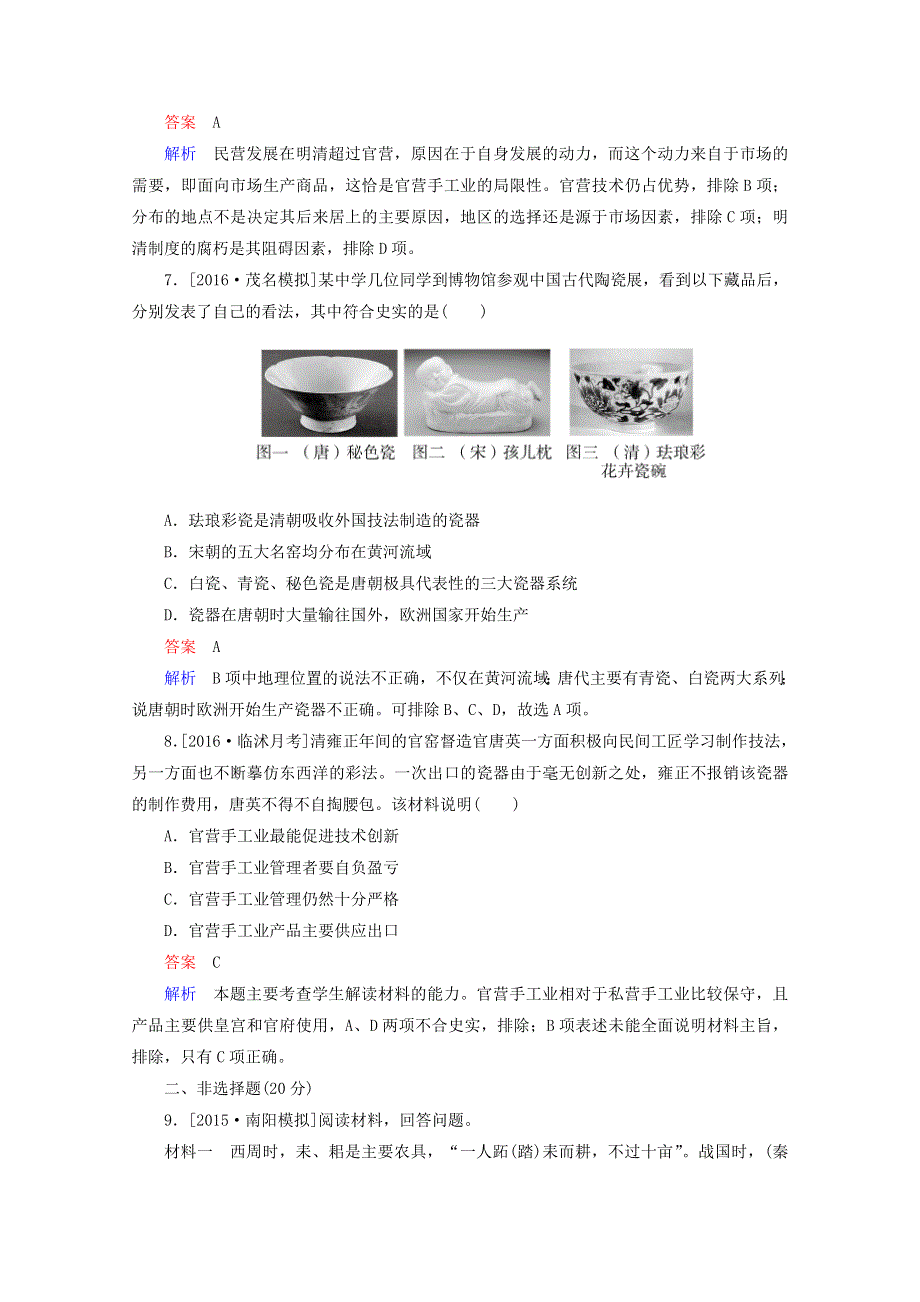 答案 A

解析 民营发展在明清超过官营，原因在于自身发展的动力，而这个动力来自于市场的需要，即面向市场生产商品，这恰是官营手工业的局限性。官营技术仍占优势，排除B项；分布的地点不是决定其后来居上的主要原因，地区的选择还是源于市场因素，排除C项；明清制度的腐朽是其阻碍因素，排除D项。

7．[2016·茂名模拟]某中学几位同学到博物馆参观中国古代陶瓷展，看到以下藏品后，分别发表了自己的看法，其中符合史实的是(　　)

图一 （唐）秘色瓷 图二 （宋）孩儿枕 图三 （清）珐琅彩花卉瓷碗

A．珐琅彩瓷是清朝吸收外国技法制造的瓷器

B．宋朝的五大名窑均分布在黄河流域

C．白瓷、青瓷、秘色瓷是唐朝极具代表性的三大瓷器系统

D．瓷器在唐朝时大量输往国外，欧洲国家开始生产

答案 A

解析 B项中地理位置的说法不正确，不仅在黄河流域；唐代主要有青瓷、白瓷两大系列；说唐朝时欧洲开始生产瓷器不正确。可排除B、C、D，故选A项。

8．[2016·临沭月考]清雍正年间的官窑督造官唐英一方面积极向民间工匠学习制作技法，另一方面也不断摹仿东西洋的彩法。一次出口的瓷器由于毫无创新之处，雍正不报销该瓷器的制作费用，唐英不得不自掏腰包。该材料说明(　　)

A．官营手工业最能促进技术创新

B．官营手工业管理者要自负盈亏

C．官营手工业管理仍然十分严格

D．官营手工业产品主要供应出口

答案 C

解析 本题主要考查学生解读材料的能力。官营手工业相对于私营手工业比较保守，且产品主要供皇宫和官府使用，A、D两项不合史实，排除；B项表述未能全面说明材料主旨，排除，只有C项正确。

二、非选择题(20分)

9．[2015·南阳模拟]阅读材料，回答问题。

材料一 西周时，耒、耜是主要农具，“一人跖(踏)耒而耕，不过十亩”。战国时，(秦